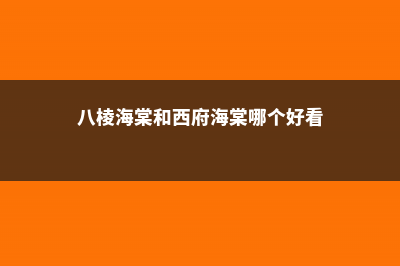 八棱海棠和西府海棠哪个好看